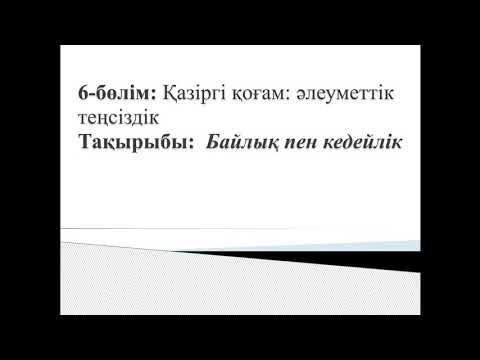 6-бөлім: Қазіргі қоғам: әлеуметтік теңсіздік
Тақырыбы: Байлық пен кедейлік